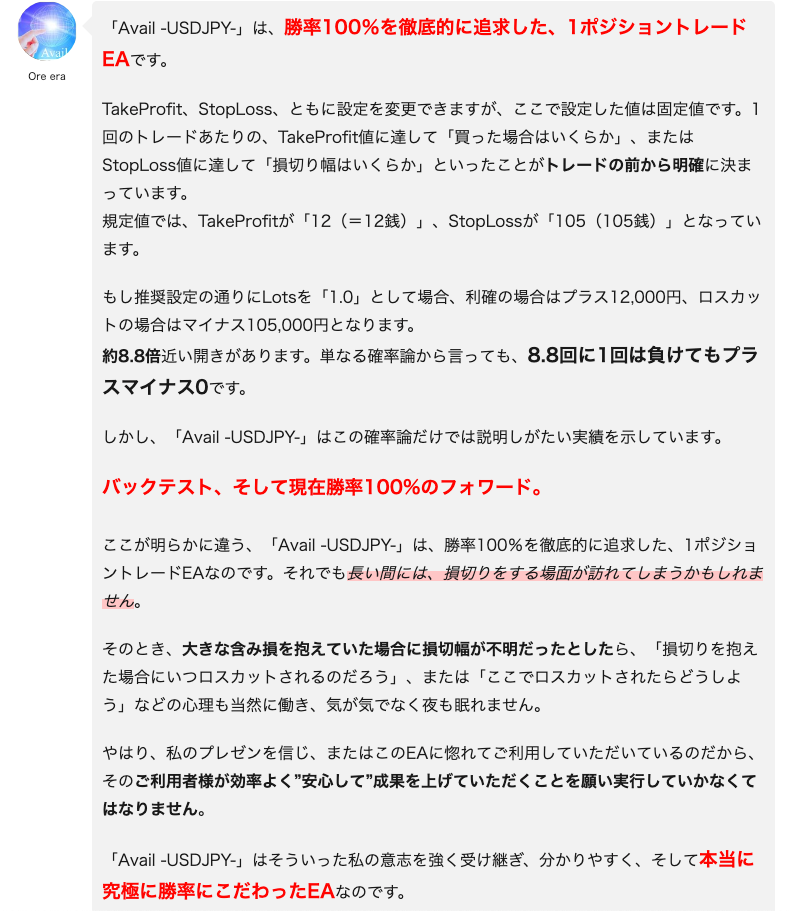 Avail

Ore era

「Avail -USDJPY-」は、勝率100%を徹底的に追求した、1ポジショントレードEAです。

TakeProfit、StopLoss、ともに設定を変更できますが、ここで設定した値は固定値です。1回のトレードあたりの、TakeProfit値に達して「買った場合はいくらか」、またはStopLoss値に達して「損切り幅はいくらか」といったことがトレードの前から明確に決まっています。
規定値では、TakeProfitが「12（＝12銭）」、StopLossが「105（105銭）」となっています。

もし推奨設定の通りにLotsを「1.0」として場合、利確の場合はプラス12,000円、ロスカットの場合はマイナス105,000円となります。
約8.8倍近い開きがあります。単なる確率論から言っても、8.8回に1回は負けてもプラスマイナス0です。

しかし、「Avail -USDJPY-」はこの確率論だけでは説明しがたい実績を示しています。

バックテスト、そして現在勝率100%のフォワード。

ここが明らかに違う、「Avail -USDJPY-」は、勝率100%を徹底的に追求した、1ポジショントレードEAなのです。それでも長い間には、損切りをする場面が訪れてしまうかもしれません。

そのとき、大きな含み損を抱えていた場合に損切幅が不明だったとしたら、「損切りを抱えた場合にいつロスカットされるのだろう」、または「ここでロスカットされたらどうしよう」などの心理も当然に働き、気が気でなく夜も眠れません。

やはり、私のプレゼンを信じ、またはこのEAに惚れてご利用していただいているのだから、そのご利用者様が効率よく”安心して”成果を上げていただくことを願い実行していかなくてはなりません。

「Avail -USDJPY-」はそういった私の意志を強く受け継ぎ、分かりやすく、そして本当に究極に勝率にこだわったEAなのです。